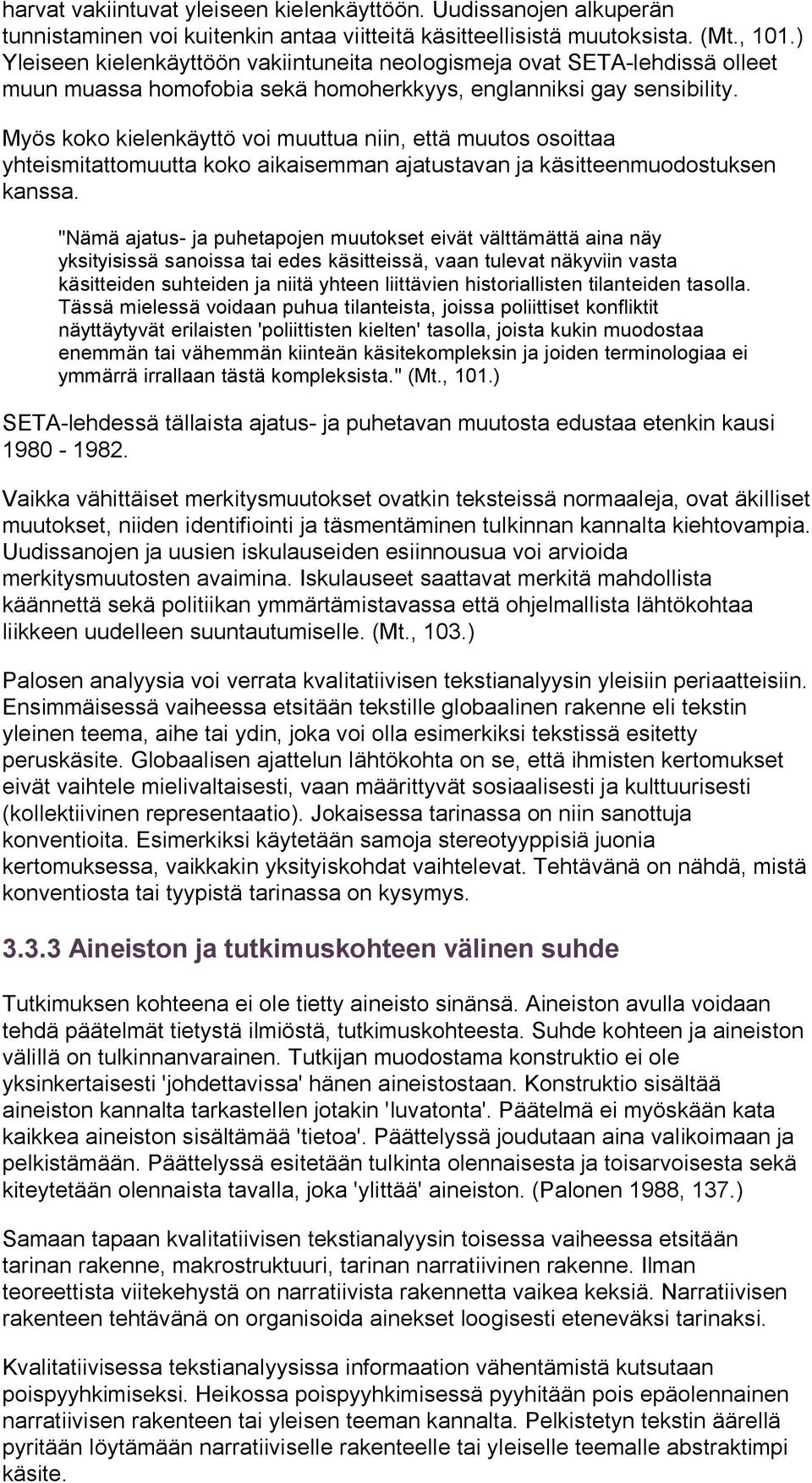 harvat vakiintuvat yleiseen kielenkäyttöön. Uudissanojen alkuperän tunnistaminen voi kuitenkin antaa viitteitä käsitteellisistä muutoksista. (Mt., 101.) Yleiseen kielenkäyttöön vakiintuneita neologismeja ovat SETA-lehdissä olleet muun muassa homofobia sekä homoherkkyys, englanniksi gay sensibility.

Myös koko kielenkäyttö voi muuttua niin, että muutos osoittaa yhteismitattomuutta koko aikaisemman ajatustavan ja käsitteenmuodostuksen kanssa.

"Nämä ajatus- ja puhetapojen muutokset eivät välttämättä aina näy yksityisissä sanoissa tai edes käsitteissä, vaan tulevat näkyviin vasta käsitteiden suhteiden ja niitä yhteen liittävien historiallisten tilanteiden tasolla. Tässä mielessä voidaan puhua tilanteista, joissa poliittiset konfliktit näyttäytyvät erilaisten 'poliittisten kielten' tasolla, joista kukin muodostaa enemmän tai vähemmän kiinteän käsitekompleksin ja joiden terminologiaa ei ymmärrä irrallaan tästä kompleksista." (Mt., 101.)

SETA-lehdessä tällaista ajatus- ja puhetavan muutosta edustaa etenkin kausi 1980 - 1982.

Vaikka vähittäiset merkitysmuutokset ovatkin teksteissä normaaleja, ovat äkilliset muutokset, niiden identifiointi ja täsmentäminen tulkinnan kannalta kiehtovampia. Uudissanojen ja uusien iskulauseiden esiinnousua voi arvioida merkitysmuutosten avaimina. Iskulauseet saattavat merkitä mahdollista käännettä sekä politiikan ymmärtämistavassa että ohjelmallista lähtökohtaa liikkeen uudelleen suuntautumiselle. (Mt., 103.)

Palosen analyysia voi verrata kvalitatiivisen tekstianalyysin yleisiin periaatteisiin. Ensimmäisessä vaiheessa etsitään tekstille globaalinen rakenne eli tekstin yleinen teema, aihe tai ydin, joka voi olla esimerkiksi tekstissä esitetty peruskäsite. Globaalisen ajattelun lähtökohta on se, että ihmisten kertomukset eivät vaihtele mielivaltaisesti, vaan määrittyvät sosiaalisesti ja kulttuurisesti (kollektiivinen representaatio). Jokaisessa tarinassa on niin sanottuja konventioita. Esimerkiksi käytetään samoja stereotyyppisiä juonia kertomuksessa, vaikkakin yksityiskohdat vaihtelevat. Tehtävänä on nähdä, mistä konventiosta tai tyypistä tarinassa on kysymys.

3.3.3 Aineiston ja tutkimuskohteen välinen suhde

Tutkimuksen kohteena ei ole tietty aineisto sinänsä. Aineiston avulla voidaan tehdä päätelmät tietystä ilmiöstä, tutkimuskohteesta. Suhde kohteen ja aineiston välillä on tulkinnanvarainen. Tutkijan muodostama konstruktio ei ole yksinkertaisesti 'johdettavissa' hänen aineistostaan. Konstruktio sisältää aineiston kannalta tarkastellen jotakin 'luvatonta'. Päätelmä ei myöskään kata kaikkea aineiston sisältämää 'tietoa'. Päättelyssä joudutaan aina valikoimaan ja pelkistämään. Päättelyssä esitetään tulkinta olennaisesta ja toisarvoisesta sekä kiteytetään olennaista tavalla, joka 'ylittää' aineiston. (Palonen 1988, 137.)

Samaan tapaan kvalitatiivisen tekstianalyysin toisessa vaiheessa etsitään tarinan rakenne, makrostruktuuri, tarinan narratiivinen rakenne. Ilman teoreettista viitekehystä on narratiivista rakennetta vaikea keksiä. Narratiivisen rakenteen tehtävänä on organisoida ainekset loogisesti eteneväksi tarinaksi.

Kvalitatiivisessa tekstianalyysissa informaation vähentämistä kutsutaan poispyyhkimiseksi. Heikossa poispyyhkimisessä pyyhitään pois epäolennainen narratiivisen rakenteen tai yleisen teeman kannalta. Pelkistetyn tekstin äärellä pyritään löytämään narratiiviselle rakenteelle tai yleiselle teemalle abstraktimpi käsite.